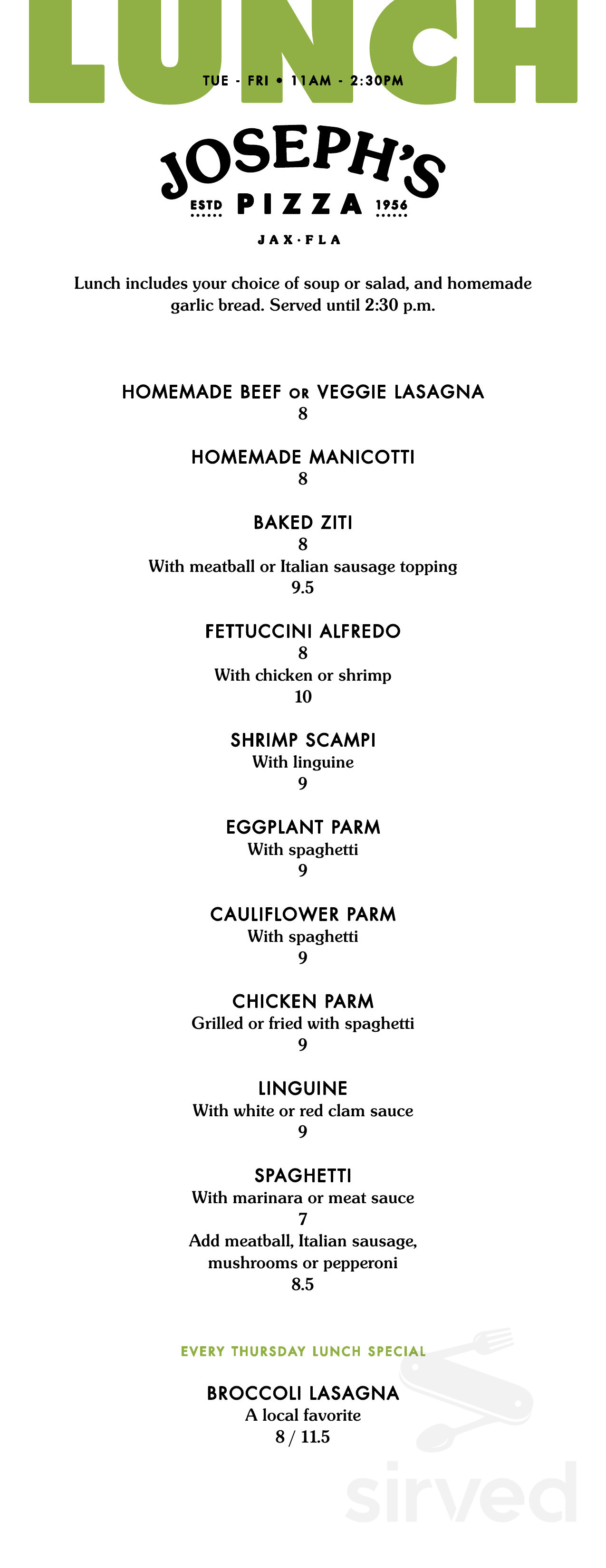 LUNCH

TUE - FRI • 11AM - 2:30PM

JOSEPH'S
ESTD PIZZA 1956
JAX·FLA

Lunch includes your choice of soup or salad, and homemade garlic bread. Served until 2:30 p.m.

HOMEMADE BEEF OR VEGGIE LASAGNA
8

HOMEMADE MANICOTTI
8

BAKED ZITI
8
With meatball or Italian sausage topping
9.5

FETTUCCINI ALFREDO
8
With chicken or shrimp
10

SHRIMP SCAMPI
With linguine
9

EGGPLANT PARM
With spaghetti
9

CAULIFLOWER PARM
With spaghetti
9

CHICKEN PARM
Grilled or fried with spaghetti
9

LINGUINE
With white or red clam sauce
9

SPAGHETTI
With marinara or meat sauce
7
Add meatball, Italian sausage, mushrooms or pepperoni
8.5

EVERY THURSDAY LUNCH SPECIAL

BROCCOLI LASAGNA
A local favorite
8 / 11.5

sirved